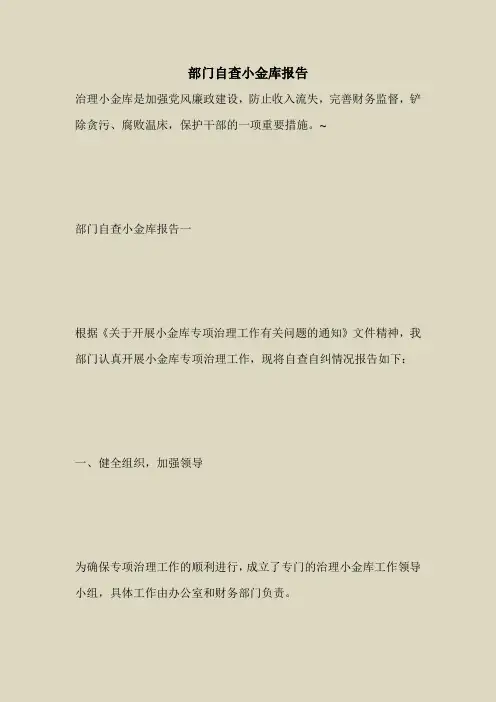 部门自查小金库报告

治理小金库是加强党风廉政建设，防止收入流失，完善财务监督，铲除贪污、腐败温床，保护干部的一项重要措施。~

部门自查小金库报告一

根据《关于开展小金库专项治理工作有关问题的通知》文件精神，我部门认真开展小金库专项治理工作，现将自查自纠情况报告如下：

一、健全组织，加强领导

为确保专项治理工作的顺利进行，成立了专门的治理小金库工作领导小组，具体工作由办公室和财务部门负责。